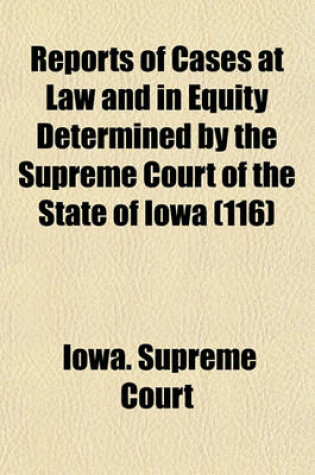 Reports of Cases at Law and in Equity Determined by the Supreme Court of the State of Iowa (116)

Iowa. Supreme Court